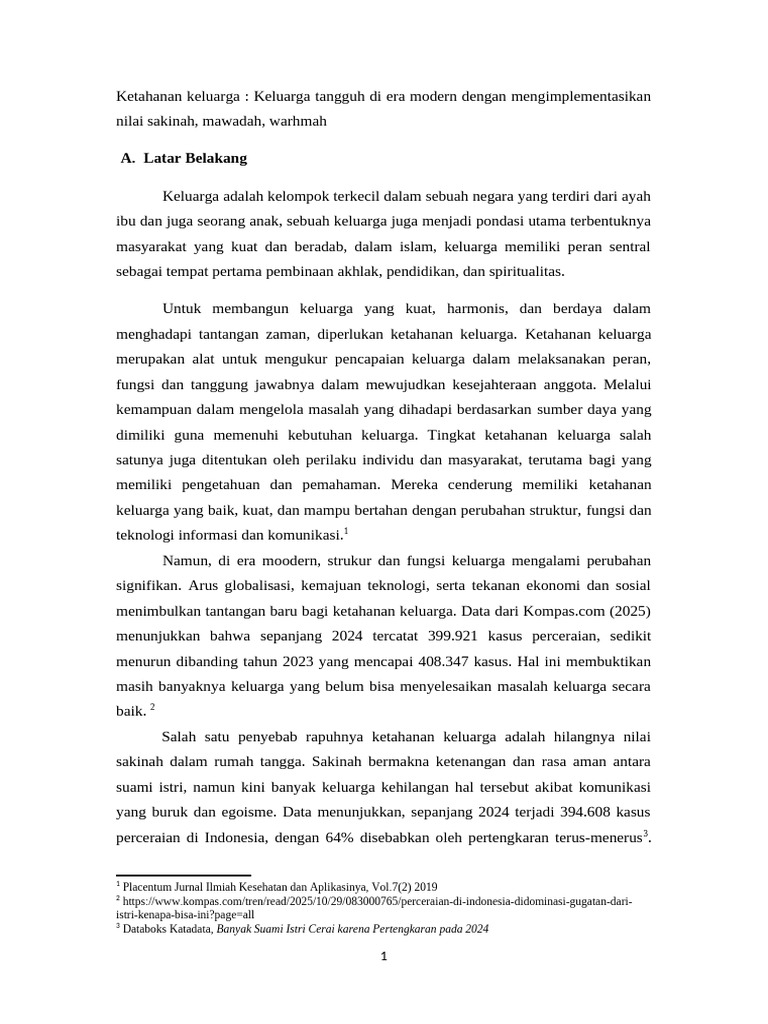 Ketahanan keluarga : Keluarga tangguh di era modern dengan mengimplementasikan nilai sakinah, mawadah, warhmah

A. Latar Belakang

Keluarga adalah kelompok terkecil dalam sebuah negara yang terdiri dari ayah ibu dan juga seorang anak, sebuah keluarga juga menjadi pondasi utama terbentuknya masyarakat yang kuat dan beradab, dalam islam, keluarga memiliki peran sentral sebagai tempat pertama pembinaan akhlak, pendidikan, dan spiritualitas.

Untuk membangun keluarga yang kuat, harmonis, dan berdaya dalam menghadapi tantangan zaman, diperlukan ketahanan keluarga. Ketahanan keluarga merupakan alat untuk mengukur pencapaian keluarga dalam melaksanakan peran, fungsi dan tanggung jawabnya dalam mewujudkan kesejahteraan anggota. Melalui kemampuan dalam mengelola masalah yang dihadapi berdasarkan sumber daya yang dimiliki guna memenuhi kebutuhan keluarga. Tingkat ketahanan keluarga salah satunya juga ditentukan oleh perilaku individu dan masyarakat, terutama bagi yang memiliki pengetahuan dan pemahaman. Mereka cenderung memiliki ketahanan keluarga yang baik, kuat, dan mampu bertahan dengan perubahan struktur, fungsi dan teknologi informasi dan komunikasi.$^1$

Namun, di era moodern, strukur dan fungsi keluarga mengalami perubahan signifikan. Arus globalisasi, kemajuan teknologi, serta tekanan ekonomi dan sosial menimbulkan tantangan baru bagi ketahanan keluarga. Data dari Kompas.com (2025) menunjukkan bahwa sepanjang 2024 tercatat 399.921 kasus perceraian, sedikit menurun dibanding tahun 2023 yang mencapai 408.347 kasus. Hal ini membuktikan masih banyaknya keluarga yang belum bisa menyelesaikan masalah keluarga secara baik. $^2$

Salah satu penyebab rapuhnya ketahanan keluarga adalah hilangnya nilai sakinah dalam rumah tangga. Sakinah bermakna ketenangan dan rasa aman antara suami istri, namun kini banyak keluarga kehilangan hal tersebut akibat komunikasi yang buruk dan egoisme. Data menunjukkan, sepanjang 2024 terjadi 394.608 kasus perceraian di Indonesia, dengan 64% disebabkan oleh pertengkaran terus-menerus$^3$.

$^1$ Placentum Jurnal Ilmiah Kesehatan dan Aplikasinya, Vol.7(2) 2019
$^2$ https://www.kompas.com/tren/read/2025/10/29/083000765/perceraian-di-indonesia-didominasi-gugatan-dari-istri-kenapa-bisa-ini?page=all
$^3$ Databoks Katadata, Banyak Suami Istri Cerai karena Pertengkaran pada 2024

1